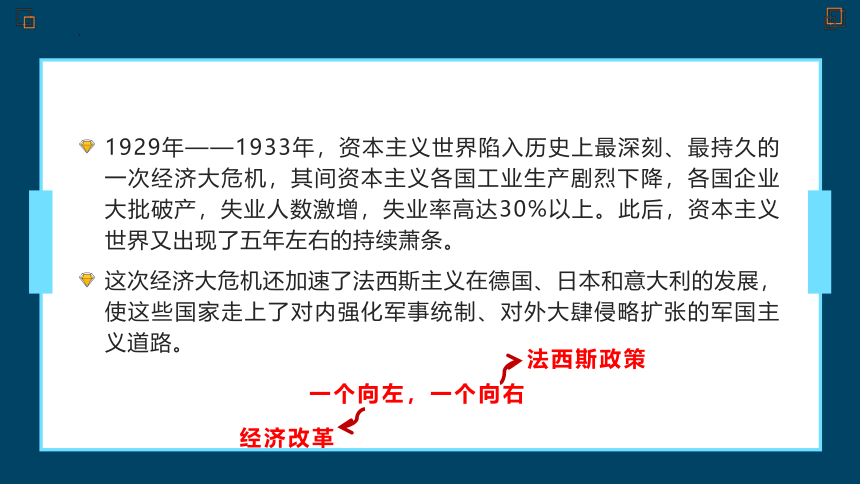 1929年——1933年，资本主义世界陷入历史上最深刻、最持久的一次经济大危机，其间资本主义各国工业生产剧烈下降，各国企业大批破产，失业人数激增，失业率高达30%以上。此后，资本主义世界又出现了五年左右的持续萧条。

这次经济大危机还加速了法西斯主义在德国、日本和意大利的发展，使这些国家走上了对内强化军事统制、对外大肆侵略扩张的军国主义道路。

法西斯政策

一个向左，一个向右

经济改革